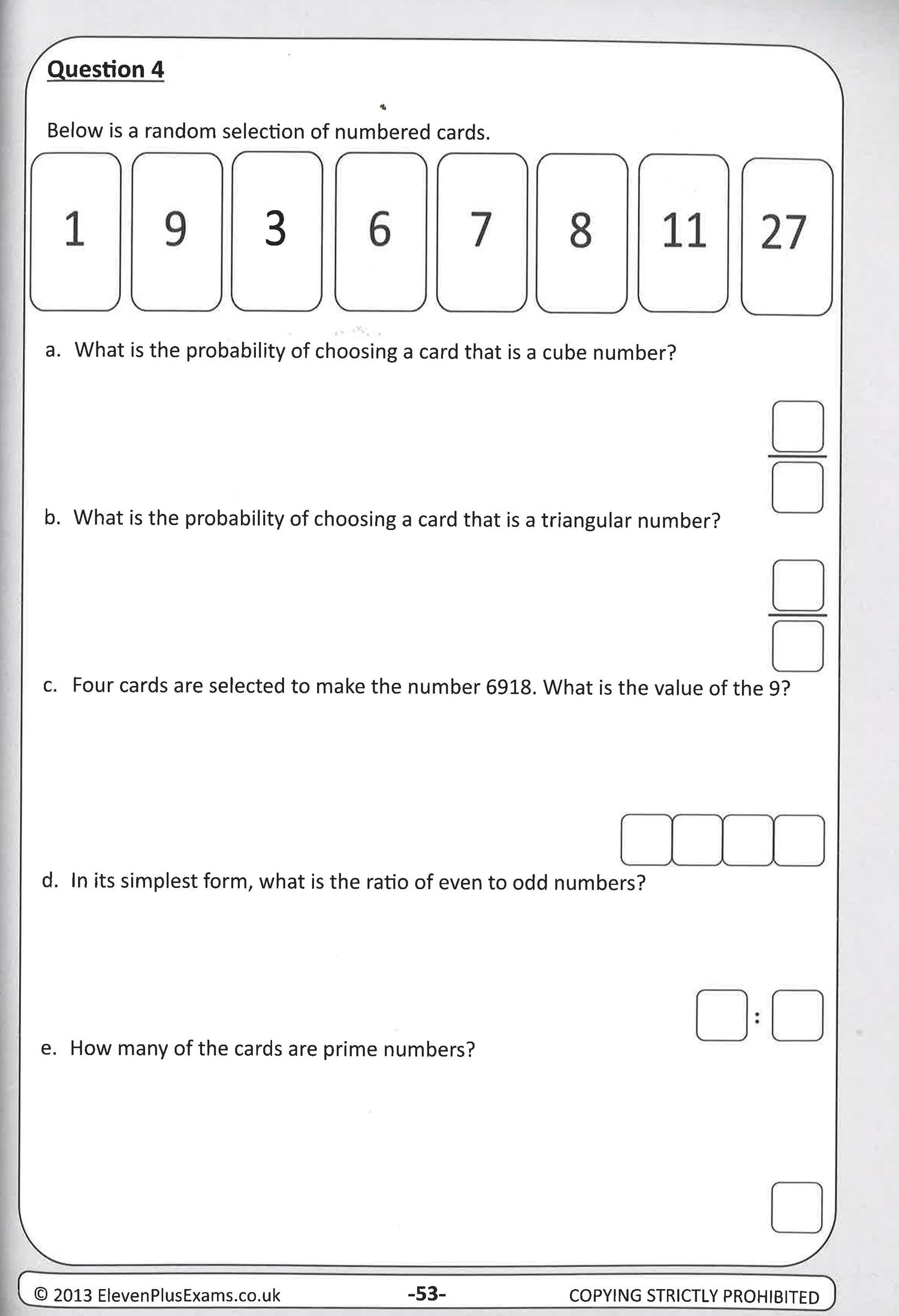 Question 4

Below is a random selection of numbered cards.

1 9 3 6 7 8 11 27

a. What is the probability of choosing a card that is a cube number?

b. What is the probability of choosing a card that is a triangular number?

c. Four cards are selected to make the number 6918. What is the value of the 9?

d. In its simplest form, what is the ratio of even to odd numbers?

:

e. How many of the cards are prime numbers?

© 2013 ElevenPlusExams.co.uk -53- COPYING STRICTLY PROHIBITED